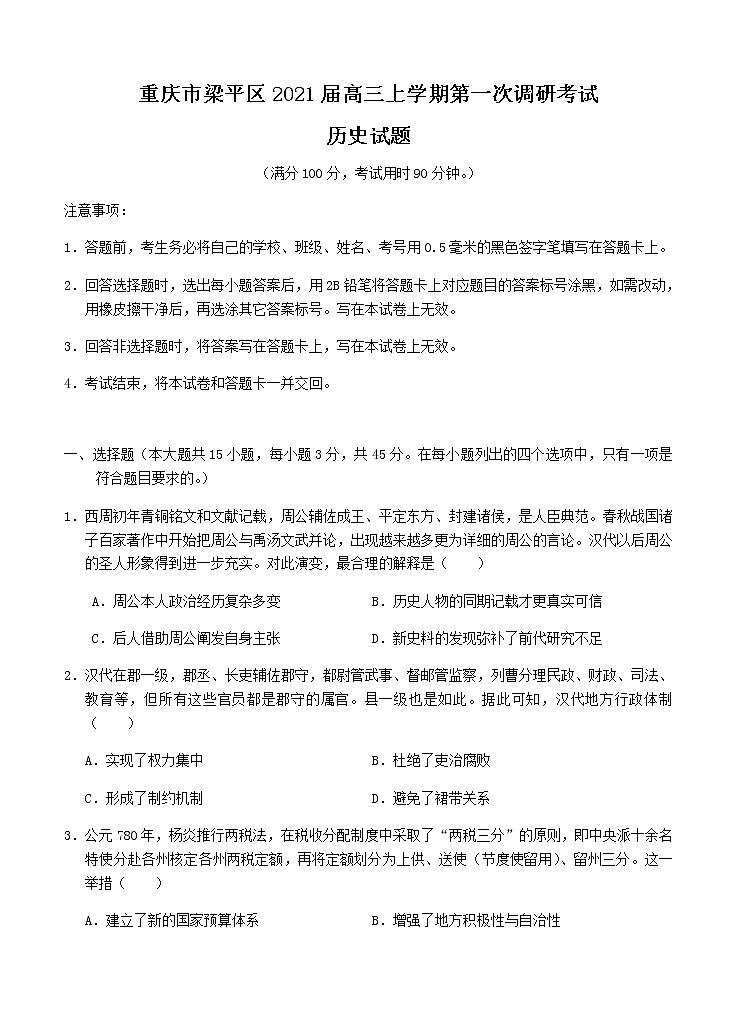 重庆市梁平区 2021 届高三上学期第一次调研考试

历史试题

（满分 100 分，考试用时 90 分钟。）

注意事项：

1．答题前，考生务必将自己的学校、班级、姓名、考号用 0.5 毫米的黑色签字笔填写在答题卡上。

2．回答选择题时，选出每小题答案后，用 2B 铅笔将答题卡上对应题目的答案标号涂黑，如需改动，用橡皮擦干净后，再选涂其它答案标号。写在本试卷上无效。

3．回答非选择题时，将答案写在答题卡上，写在本试卷上无效。

4．考试结束，将本试卷和答题卡一并交回。

一、选择题（本大题共 15 小题，每小题 3 分，共 45 分。在每小题列出的四个选项中，只有一项是符合题目要求的。）

1．西周初年青铜铭文和文献记载，周公辅佐成王、平定东方、封建诸侯，是人臣典范。春秋战国诸子百家著作中开始把周公与禹汤文武并论，出现越来越多更为详细的周公的言论。汉代以后周公的圣人形象得到进一步充实。对此演变，最合理的解释是（　　）

A．周公本人政治经历复杂多变　　B．历史人物的同期记载才更真实可信

C．后人借助周公阐发自身主张　　D．新史料的发现弥补了前代研究不足

2．汉代在郡一级，郡丞、长吏辅佐郡守，都尉管武事、督邮管监察，列曹分理民政、财政、司法、教育等，但所有这些官员都是郡守的属官。县一级也是如此。据此可知，汉代地方行政体制（　　）

A．实现了权力集中　　B．杜绝了吏治腐败

C．形成了制约机制　　D．避免了裙带关系

3．公元 780 年，杨炎推行两税法，在税收分配制度中采取了“两税三分”的原则，即中央派十余名特使分赴各州核定各州两税定额，再将定额划分为上供、送使（节度使留用）、留州三分。这一举措（　　）

A．建立了新的国家预算体系　　B．增强了地方积极性与自治性